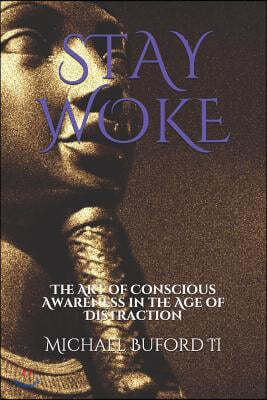 STAY WOKE

THE ART OF CONSCIOUS AWARENESS IN THE AGE OF DISTRACTION

MICHAEL BUFORD II